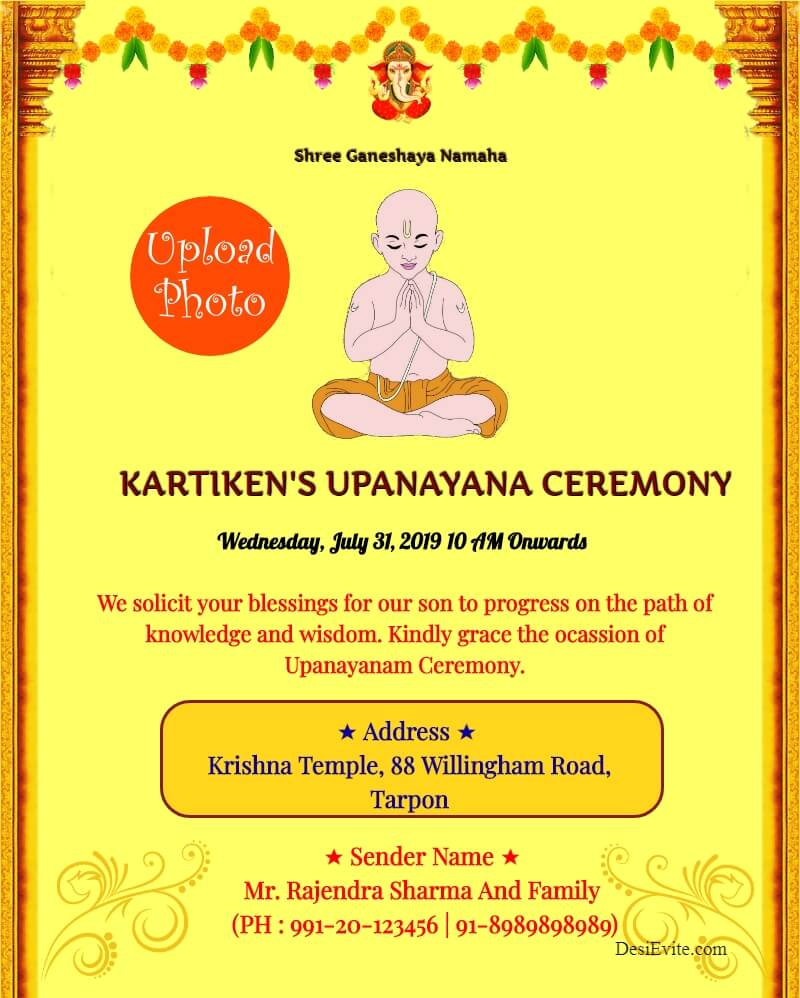 Shree Ganeshaya Namaha

Upload Photo

KARTIKEN'S UPANAYANA CEREMONY

Wednesday, July 31, 2019 10 AM Onwards

We solicit your blessings for our son to progress on the path of knowledge and wisdom. Kindly grace the ocassion of Upanayanam Ceremony.

★ Address ★
Krishna Temple, 88 Willingham Road, Tarpon

★ Sender Name ★
Mr. Rajendra Sharma And Family
(PH : 991-20-123456 | 91-8989898989)

DesiEvite.com